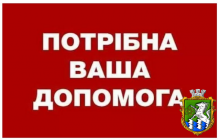 ПОТРІБНА
ВАША
ДОПОМОГА